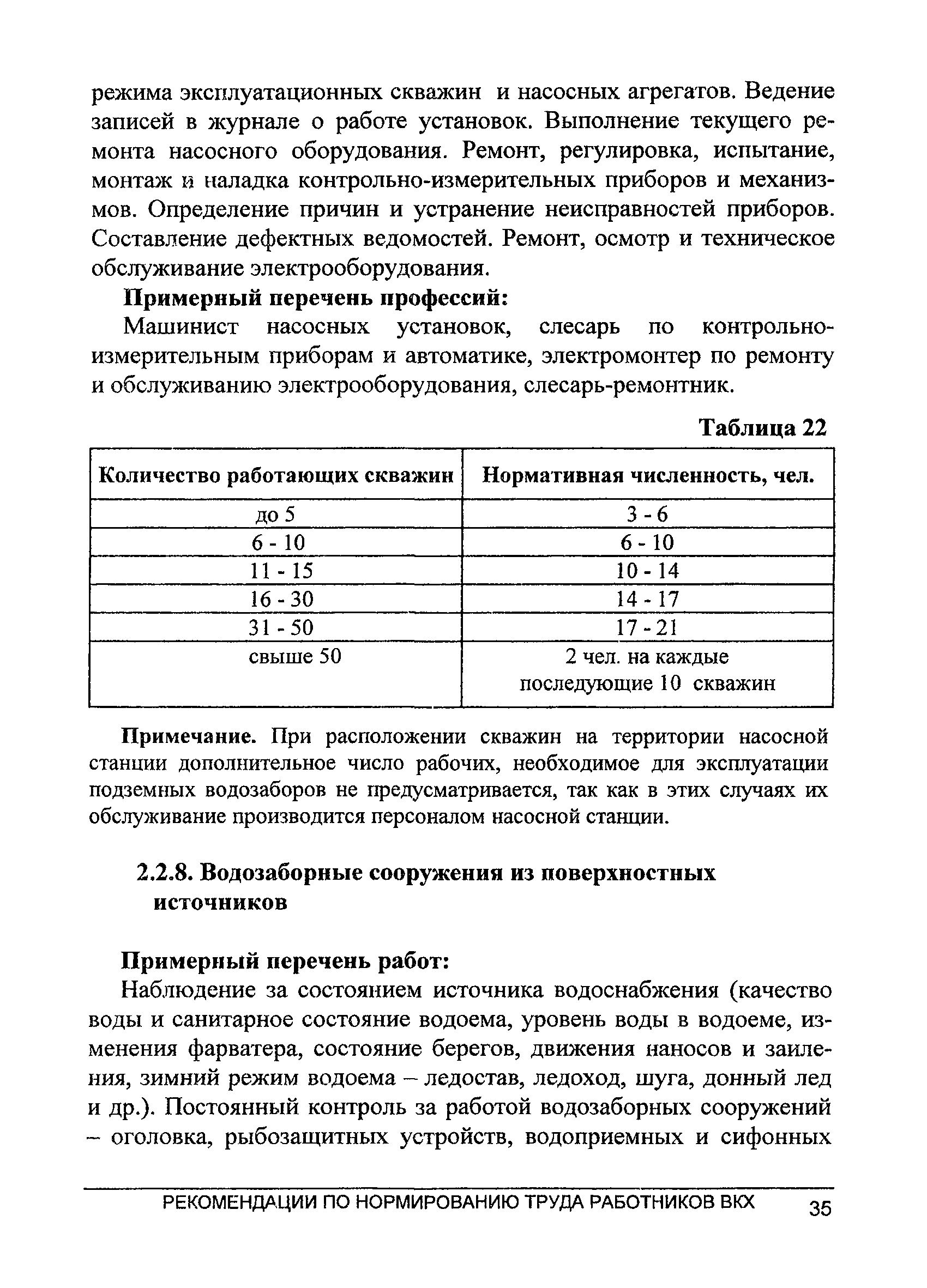 режима эксплуатационных скважин и насосных агрегатов. Ведение записей в журнале о работе установок. Выполнение текущего ремонта насосного оборудования. Ремонт, регулировка, испытание, монтаж и наладка контрольно-измерительных приборов и механизмов. Определение причин и устранение неисправностей приборов. Составление дефектных ведомостей. Ремонт, осмотр и техническое обслуживание электрооборудования.

Примерный перечень профессий:

Машинист насосных установок, слесарь по контрольно-измерительным приборам и автоматике, электромонтер по ремонту и обслуживанию электрооборудования, слесарь-ремонтник.

Таблица 22

| Количество работающих скважин | Нормативная численность, чел. |
|---|---|
| до 5 | 3 - 6 |
| 6 - 10 | 6 - 10 |
| 11 - 15 | 10 - 14 |
| 16 - 30 | 14 - 17 |
| 31 - 50 | 17 - 21 |
| свыше 50 | 2 чел. на каждые последующие 10 скважин |

Примечание. При расположении скважин на территории насосной станции дополнительное число рабочих, необходимое для эксплуатации подземных водозаборов не предусматривается, так как в этих случаях их обслуживание производится персоналом насосной станции.

2.2.8. Водозаборные сооружения из поверхностных источников

Примерный перечень работ:

Наблюдение за состоянием источника водоснабжения (качество воды и санитарное состояние водоема, уровень воды в водоеме, изменения фарватера, состояние берегов, движения наносов и заиления, зимний режим водоема – ледостав, ледоход, шуга, донный лед и др.). Постоянный контроль за работой водозаборных сооружений – оголовка, рыбозащитных устройств, водоприемных и сифонных

РЕКОМЕНДАЦИИ ПО НОРМИРОВАНИЮ ТРУДА РАБОТНИКОВ ВКХ 35